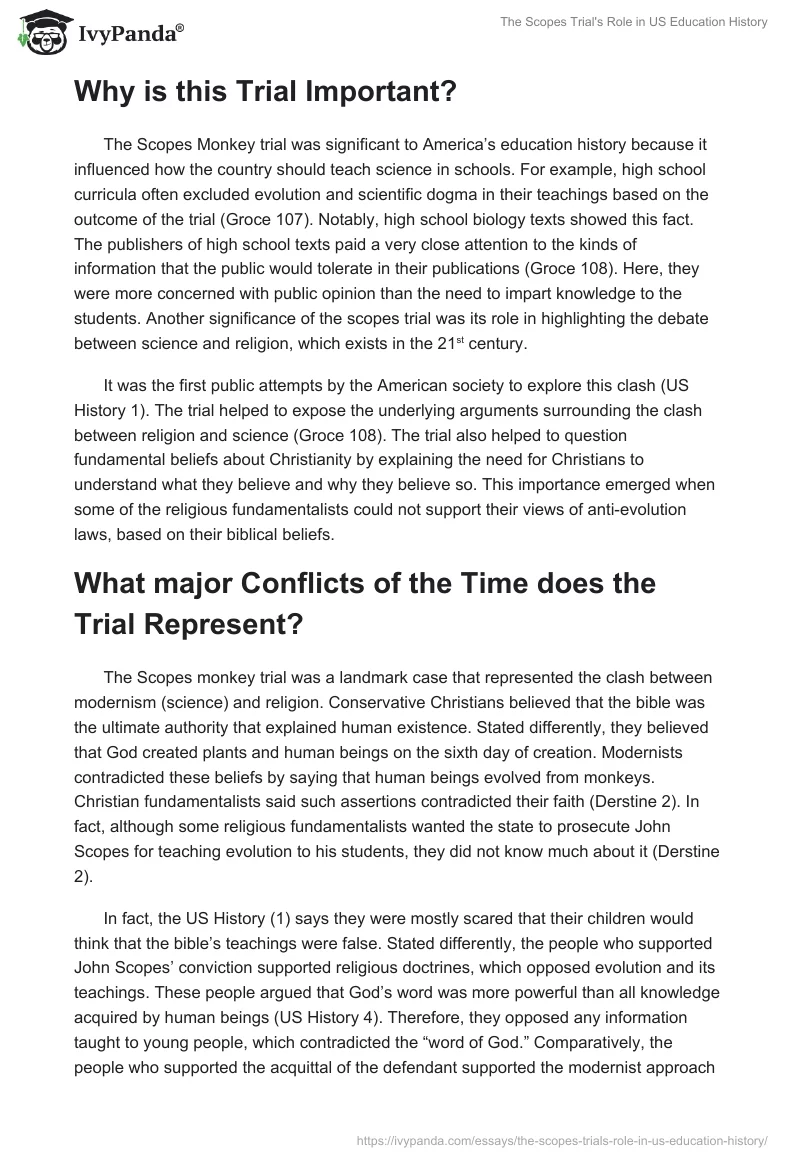 IvyPanda®

The Scopes Trial's Role in US Education History

Why is this Trial Important?

The Scopes Monkey trial was significant to America's education history because it influenced how the country should teach science in schools. For example, high school curricula often excluded evolution and scientific dogma in their teachings based on the outcome of the trial (Groce 107). Notably, high school biology texts showed this fact. The publishers of high school texts paid a very close attention to the kinds of information that the public would tolerate in their publications (Groce 108). Here, they were more concerned with public opinion than the need to impart knowledge to the students. Another significance of the scopes trial was its role in highlighting the debate between science and religion, which exists in the 21$^{st}$ century.

It was the first public attempts by the American society to explore this clash (US History 1). The trial helped to expose the underlying arguments surrounding the clash between religion and science (Groce 108). The trial also helped to question fundamental beliefs about Christianity by explaining the need for Christians to understand what they believe and why they believe so. This importance emerged when some of the religious fundamentalists could not support their views of anti-evolution laws, based on their biblical beliefs.

What major Conflicts of the Time does the Trial Represent?

The Scopes monkey trial was a landmark case that represented the clash between modernism (science) and religion. Conservative Christians believed that the bible was the ultimate authority that explained human existence. Stated differently, they believed that God created plants and human beings on the sixth day of creation. Modernists contradicted these beliefs by saying that human beings evolved from monkeys. Christian fundamentalists said such assertions contradicted their faith (Derstine 2). In fact, although some religious fundamentalists wanted the state to prosecute John Scopes for teaching evolution to his students, they did not know much about it (Derstine 2).

In fact, the US History (1) says they were mostly scared that their children would think that the bible's teachings were false. Stated differently, the people who supported John Scopes' conviction supported religious doctrines, which opposed evolution and its teachings. These people argued that God's word was more powerful than all knowledge acquired by human beings (US History 4). Therefore, they opposed any information taught to young people, which contradicted the "word of God." Comparatively, the people who supported the acquittal of the defendant supported the modernist approach

https://ivypanda.com/essays/the-scopes-trials-role-in-us-education-history/